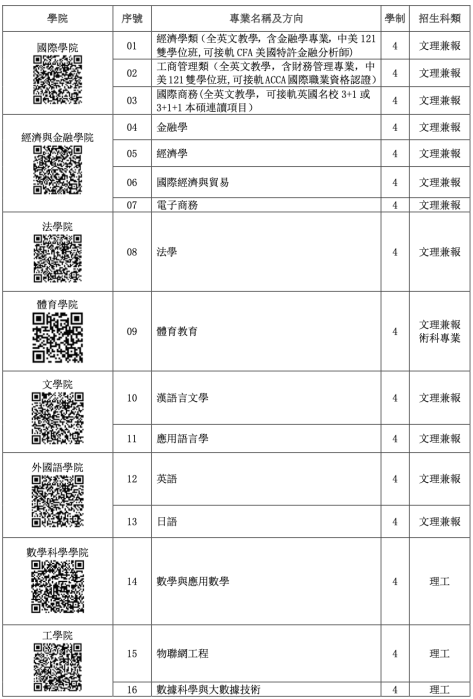 | 學院 | 序號 | 專業名稱及方向 | 學制 | 招生科類 |
|---|---|---|---|---|
| 國際學院 | 01 | 經濟學類（全英文教學，含金融學專業，中美 121 雙學位班，可接軌 CFA 美國特許金融分析師） | 4 | 文理兼報 |
| | 02 | 工商管理類（全英文教學，含財務管理專業，中美 121 雙學位班，可接軌 ACCA 國際職業資格認證） | 4 | 文理兼報 |
| | 03 | 國際商務（全英文教學，可接軌英國名校 3+1 或 3+1+1 本碩連讀項目） | 4 | 文理兼報 |
| 經濟與金融學院 | 04 | 金融學 | 4 | 文理兼報 |
| | 05 | 經濟學 | 4 | 文理兼報 |
| | 06 | 國際經濟與貿易 | 4 | 文理兼報 |
| | 07 | 電子商務 | 4 | 文理兼報 |
| 法學院 | 08 | 法學 | 4 | 文理兼報 |
| 體育學院 | 09 | 體育教育 | 4 | 文理兼報 術科專業 |
| 文學院 | 10 | 漢語言文學 | 4 | 文理兼報 |
| | 11 | 應用語言學 | 4 | 文理兼報 |
| 外國語學院 | 12 | 英語 | 4 | 文理兼報 |
| | 13 | 日語 | 4 | 文理兼報 |
| 數學科學學院 | 14 | 數學與應用數學 | 4 | 理工 |
| 工學院 | 15 | 物聯網工程 | 4 | 理工 |
| | 16 | 數據科學與大數據技術 | 4 | 理工 |